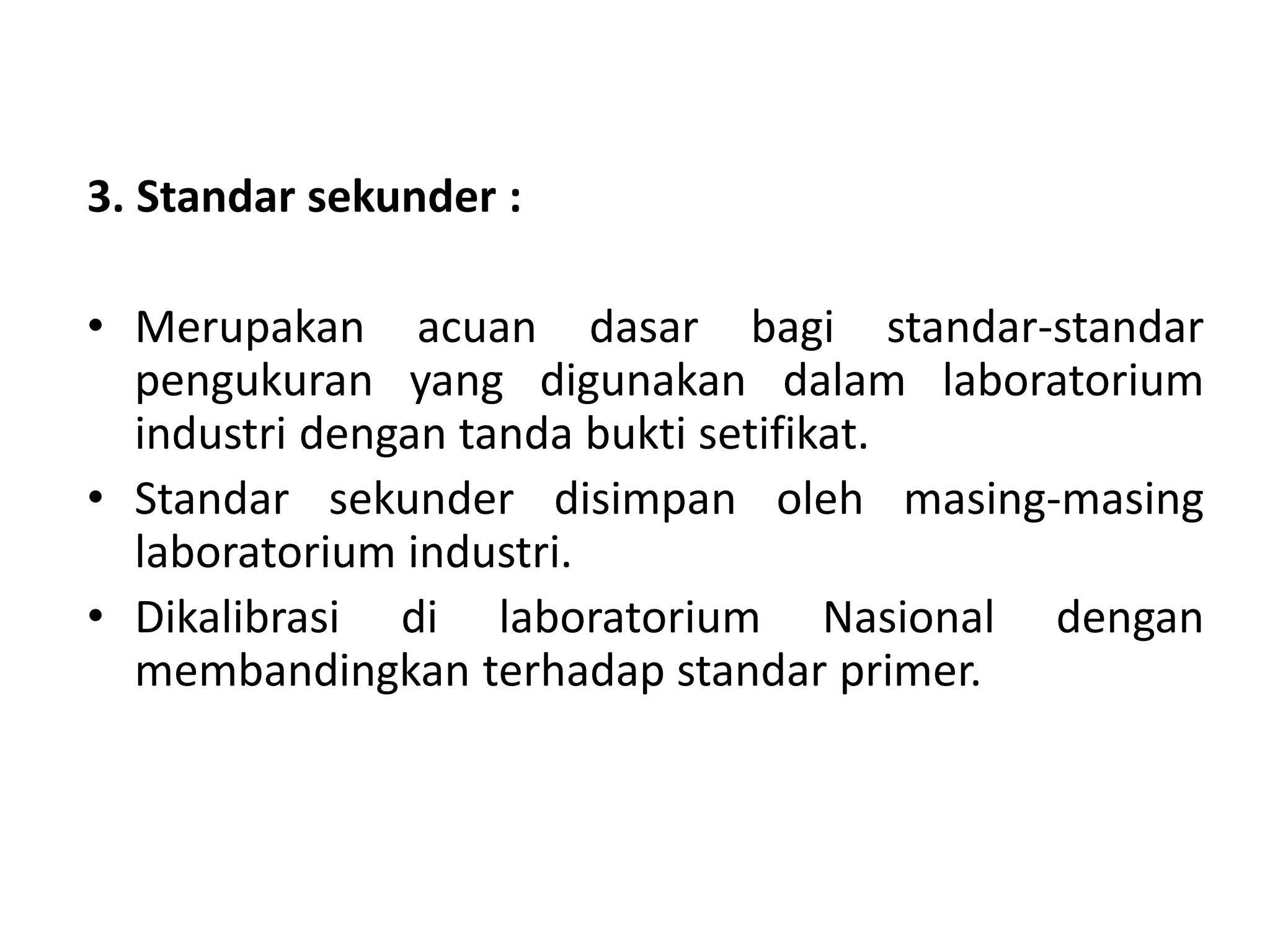 3. Standar sekunder :

• Merupakan acuan dasar bagi standar-standar pengukuran yang digunakan dalam laboratorium industri dengan tanda bukti setifikat.
• Standar sekunder disimpan oleh masing-masing laboratorium industri.
• Dikalibrasi di laboratorium Nasional dengan membandingkan terhadap standar primer.